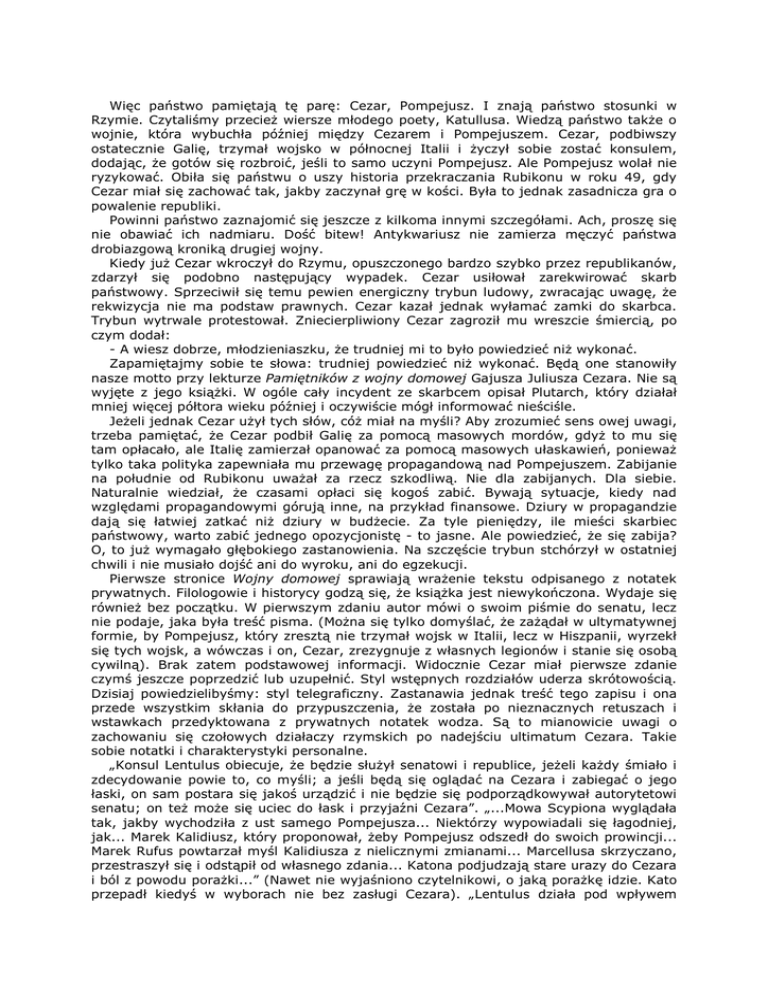 Więc państwo pamiętają tę parę: Cezar, Pompejusz. I znają państwo stosunki w Rzymie. Czytaliśmy przecież wiersze młodego poety, Katullusa. Wiedzą państwo także o wojnie, która wybuchła później między Cezarem i Pompejuszem. Cezar, podbiwszy ostatecznie Galię, trzymał wojsko w północnej Italii i życzył sobie zostać konsulem, dodając, że gotów się rozbroić, jeśli to samo uczyni Pompejusz. Ale Pompejusz wolał nie ryzykować. Obiła się państwu o uszy historia przekraczania Rubikonu w roku 49, gdy Cezar miał się zachować tak, jakby zaczynał grę w kości. Była to jednak zasadnicza gra o powalenie republiki.

Powinni państwo zaznajomić się jeszcze z kilkoma innymi szczegółami. Ach, proszę się nie obawiać ich nadmiaru. Dość bitew! Antykwariusz nie zamierza męczyć państwa drobiazgową kroniką drugiej wojny.

Kiedy już Cezar wkroczył do Rzymu, opuszczonego bardzo szybko przez republikanów, zdarzył się podobno następujący wypadek. Cezar usiłował zarekwirować skarb państwowy. Sprzeciwił się temu pewien energiczny trybun ludowy, zwracając uwagę, że rekwizycja nie ma podstaw prawnych. Cezar kazał jednak wyłamać zamki do skarbca. Trybun wytrwale protestował. Zniecierpliwiony Cezar zagroził mu wreszcie śmiercią, po czym dodał:

- A wiesz dobrze, młodzieniaszku, że trudniej mi to było powiedzieć niż wykonać.

Zapamiętajmy sobie te słowa: trudniej powiedzieć niż wykonać. Będą one stanowiły nasze motto przy lekturze Pamiętników z wojny domowej Gajusza Juliusza Cezara. Nie są wyjęte z jego książki. W ogóle cały incydent ze skarbcem opisał Plutarch, który działał mniej więcej półtora wieku później i oczywiście mógł informować nieściśle.

Jeżeli jednak Cezar użył tych słów, cóż miał na myśli? Aby zrozumieć sens owej uwagi, trzeba pamiętać, że Cezar podbił Galię za pomocą masowych mordów, gdyż to mu się tam opłacało, ale Italię zamierzał opanować za pomocą masowych ułaskawień, ponieważ tylko taka polityka zapewniała mu przewagę propagandową nad Pompejuszem. Zabijanie na południe od Rubikonu uważał za rzecz szkodliwą. Nie dla zabijanych. Dla siebie. Naturalnie wiedział, że czasami opłaci się kogoś zabić. Bywają sytuacje, kiedy nad względami propagandowymi górują inne, na przykład finansowe. Dziury w propagandzie dają się łatwiej zatkać niż dziury w budżecie. Za tyle pieniędzy, ile mieści skarbiec państwowy, warto zabić jednego opozycjonistę - to jasne. Ale powiedzieć, że się zabija? O, to już wymagało głębokiego zastanowienia. Na szczęście trybun stchórzył w ostatniej chwili i nie musiało dojść ani do wyroku, ani do egzekucji.

Pierwsze stronice Wojny domowej sprawiają wrażenie tekstu odpisanego z notatek prywatnych. Filologowie i historycy godzą się, że książka jest niewykończona. Wydaje się również bez początku. W pierwszym zdaniu autor mówi o swoim piśmie do senatu, lecz nie podaje, jaka była treść pisma. (Można się tylko domyślać, że zażądał w ultymatywnej formie, by Pompejusz, który zresztą nie trzymał wojsk w Italii, lecz w Hiszpanii, wyrzekł się tych wojsk, a wówczas i on, Cezar, zrezygnuje z własnych legionów i stanie się osobą cywilną). Brak zatem podstawowej informacji. Widocznie Cezar miał pierwsze zdanie czymś jeszcze poprzedzić lub uzupełnić. Styl wstępnych rozdziałów uderza skrótowością. Dzisiaj powiedzielibyśmy: styl telegraficzny. Zastanawia jednak treść tego zapisu i ona przede wszystkim skłania do przypuszczenia, że została po nieznacznych retuszach i wstawkach przedyktowana z prywatnych notatek wodza. Są to mianowicie uwagi o zachowaniu się czołowych działaczy rzymskich po nadejściu ultimatum Cezara. Takie sobie notatki i charakterystyki personalne.

„Konsul Lentulus obiecuje, że będzie służył senatowi i republice, jeżeli każdy śmiało i zdecydowanie powie to, co myśli; a jeśli będą się oglądać na Cezara i zabiegać o jego łaski, on sam postara się jakoś urządzić i nie będzie się podporządkowywał autorytetowi senatu; on też może się uciec do łask i przyjaźni Cezara". „...Mowa Scypiona wyglądała tak, jakby wychodziła z ust samego Pompejusza... Niektórzy wypowiadali się łagodniej, jak... Marek Kalidiusz, który proponował, żeby Pompejusz odszedł do swoich prowincji... Marek Rufus powtarzał myśl Kalidiusza z nielicznymi zmianami... Marcellusa skrzyczano, przestraszył się i odstąpił od własnego zdania... Katona podjudzają stare urazy do Cezara i ból z powodu porażki..." (Nawet nie wyjaśniono czytelnikowi, o jaką porażkę idzie. Kato przepadł kiedyś w wyborach nie bez zasługi Cezara). „Lentulus działa pod wpływem